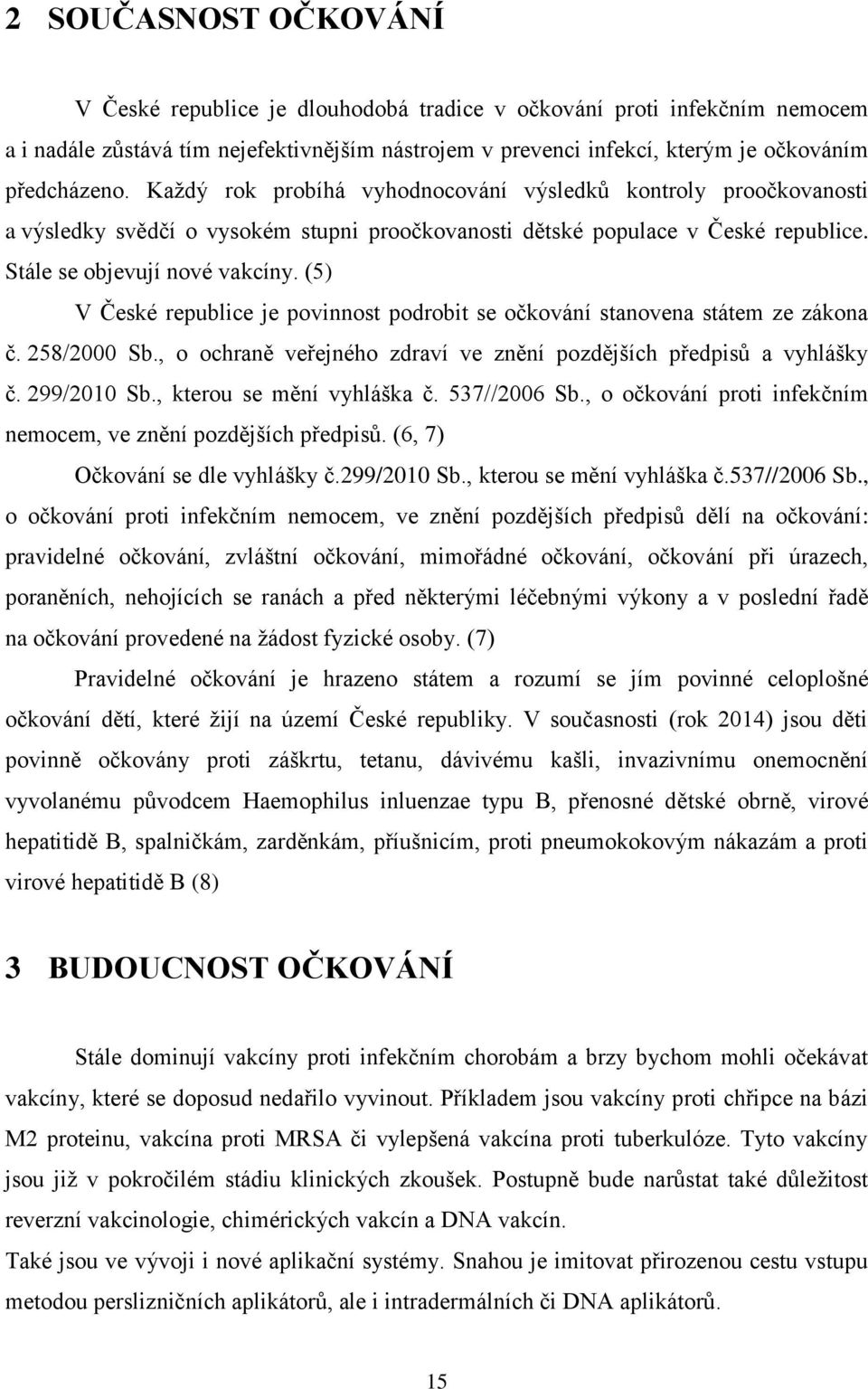 2 SOUČASNOST OČKOVÁNÍ

V České republice je dlouhodobá tradice v očkování proti infekčním nemocem a i nadále zůstává tím nejefektivnějším nástrojem v prevenci infekcí, kterým je očkováním předcházeno. Každý rok probíhá vyhodnocování výsledků kontroly proočkovanosti a výsledky svědčí o vysokém stupni proočkovanosti dětské populace v České republice. Stále se objevují nové vakcíny. (5)

V České republice je povinnost podrobit se očkování stanovena státem ze zákona č. 258/2000 Sb., o ochraně veřejného zdraví ve znění pozdějších předpisů a vyhlášky č. 299/2010 Sb., kterou se mění vyhláška č. 537//2006 Sb., o očkování proti infekčním nemocem, ve znění pozdějších předpisů. (6, 7)

Očkování se dle vyhlášky č.299/2010 Sb., kterou se mění vyhláška č.537//2006 Sb., o očkování proti infekčním nemocem, ve znění pozdějších předpisů dělí na očkování: pravidelné očkování, zvláštní očkování, mimořádné očkování, očkování při úrazech, poraněních, nehojících se ranách a před některými léčebnými výkony a v poslední řadě na očkování provedené na žádost fyzické osoby. (7)

Pravidelné očkování je hrazeno státem a rozumí se jím povinné celoplošné očkování dětí, které žijí na území České republiky. V současnosti (rok 2014) jsou děti povinně očkovány proti záškrtu, tetanu, dávivému kašli, invazivnímu onemocnění vyvolanému původcem Haemophilus inluenzae typu B, přenosné dětské obrně, virové hepatitidě B, spalničkám, zarděnkám, příušnicím, proti pneumokokovým nákazám a proti virové hepatitidě B (8)

3 BUDOUCNOST OČKOVÁNÍ

Stále dominují vakcíny proti infekčním chorobám a brzy bychom mohli očekávat vakcíny, které se doposud nedařilo vyvinout. Příkladem jsou vakcíny proti chřipce na bázi M2 proteinu, vakcína proti MRSA či vylepšená vakcína proti tuberkulóze. Tyto vakcíny jsou již v pokročilém stádiu klinických zkoušek. Postupně bude narůstat také důležitost reverzní vakcinologie, chimérických vakcín a DNA vakcín.

Také jsou ve vývoji i nové aplikační systémy. Snahou je imitovat přirozenou cestu vstupu metodou perslizničních aplikátorů, ale i intradermálních či DNA aplikátorů.

15